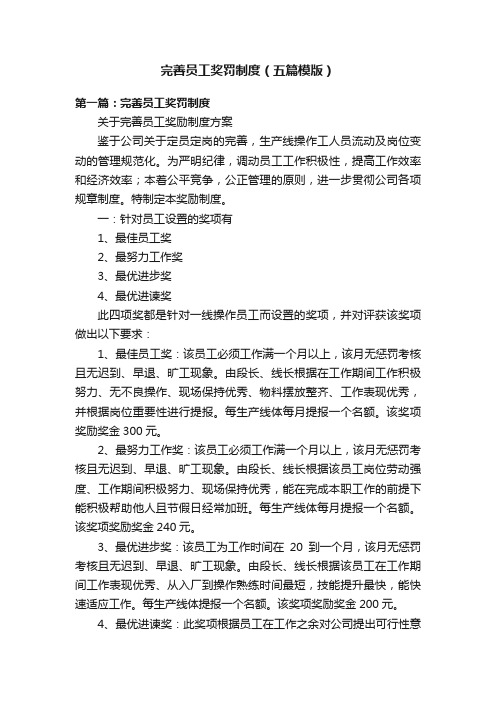 完善员工奖罚制度（五篇模版）

第一篇：完善员工奖罚制度

关于完善员工奖励制度方案

鉴于公司关于定员定岗的完善，生产线操作工人员流动及岗位变动的管理规范化。为严明纪律，调动员工工作积极性，提高工作效率和经济效率；本着公平竞争，公正管理的原则，进一步贯彻公司各项规章制度。特制定本奖励制度。

一：针对员工设置的奖项有

1、最佳员工奖

2、最努力工作奖

3、最优进步奖

4、最优进谏奖

此四项奖都是针对一线操作员工而设置的奖项，并对评获该奖项做出以下要求：

1、最佳员工奖：该员工必须工作满一个月以上，该月无惩罚考核且无迟到、早退、旷工现象。由段长、线长根据在工作期间工作积极努力、无不良操作、现场保持优秀、物料摆放整齐、工作表现优秀，并根据岗位重要性进行提报。每生产线体每月提报一个名额。该奖项奖励奖金 300 元。

2、最努力工作奖：该员工必须工作满一个月以上，该月无惩罚考核且无迟到、早退、旷工现象。由段长、线长根据该员工岗位劳动强度、工作期间积极努力、现场保持优秀，能在完成本职工作的前提下能积极帮助他人且节假日经常加班。每生产线体每月提报一个名额。该奖项奖励奖金 240 元。

3、最优进步奖：该员工为工作时间在 20 到一个月，该月无惩罚考核且无迟到、早退、旷工现象。由段长、线长根据该员工在工作期间工作表现优秀、从入厂到操作熟练时间最短，技能提升最快，能快速适应工作。每生产线体提报一个名额。该奖项奖励奖金 200 元。

4、最优进谏奖：此奖项根据员工在工作之余对公司提出可行性意